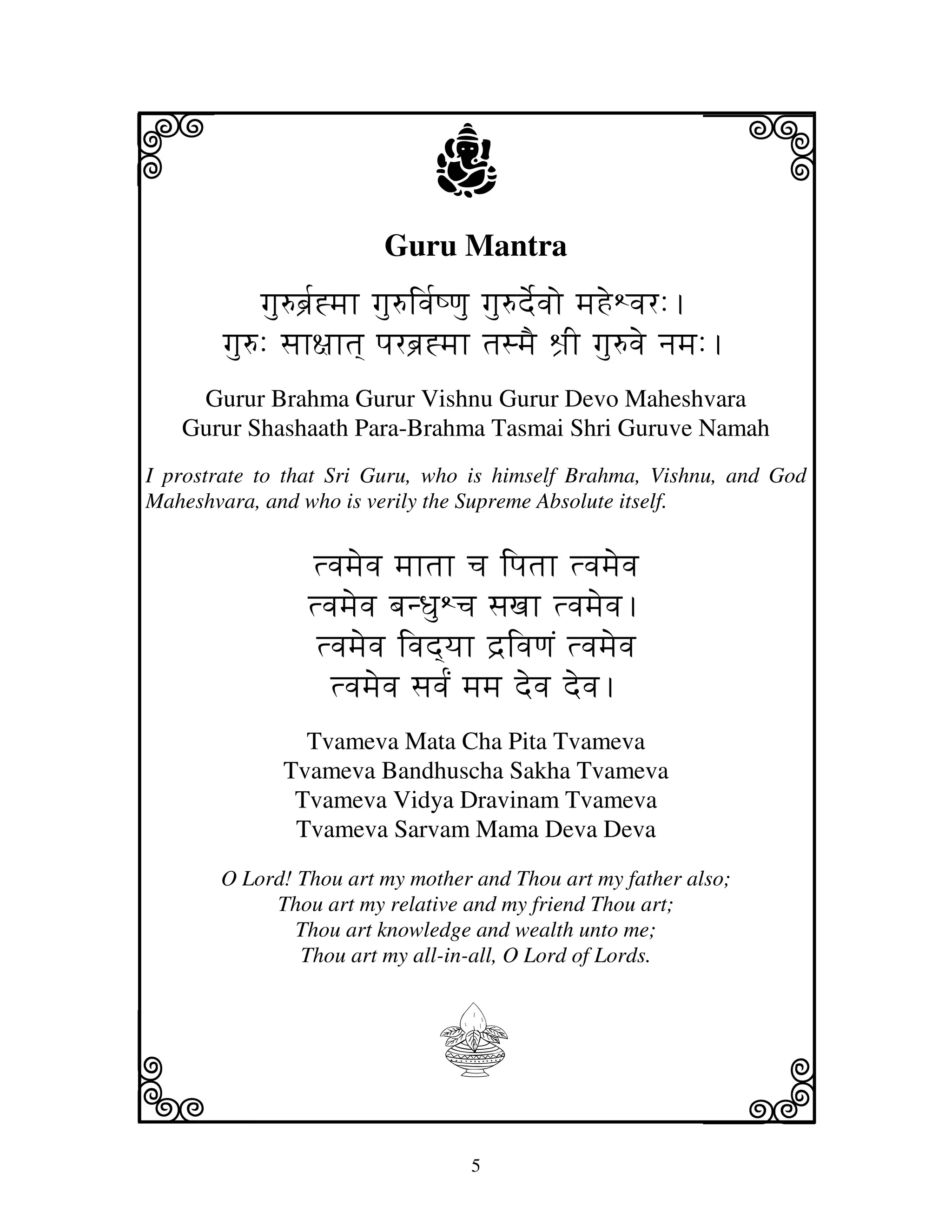 Guru Mantra

गुरुर्ब्रह्मा गुरुर्विष्णु गुरुर्देवो महेश्वरः।
गुरुः साक्षात् परब्रह्मा तस्मै श्री गुरुवे नमः।

Gurur Brahma Gurur Vishnu Gurur Devo Maheshvara
Gurur Shashaath Para-Brahma Tasmai Shri Guruve Namah

I prostrate to that Sri Guru, who is himself Brahma, Vishnu, and God Maheshvara, and who is verily the Supreme Absolute itself.

त्वमेव माता च पिता त्वमेव
त्वमेव बन्धुश्च सखा त्वमेव।
त्वमेव विद्या द्रविणं त्वमेव
त्वमेव सर्वं मम देव देव।

Tvameva Mata Cha Pita Tvameva
Tvameva Bandhuscha Sakha Tvameva
Tvameva Vidya Dravinam Tvameva
Tvameva Sarvam Mama Deva Deva

O Lord! Thou art my mother and Thou art my father also;
Thou art my relative and my friend Thou art;
Thou art knowledge and wealth unto me;
Thou art my all-in-all, O Lord of Lords.

5